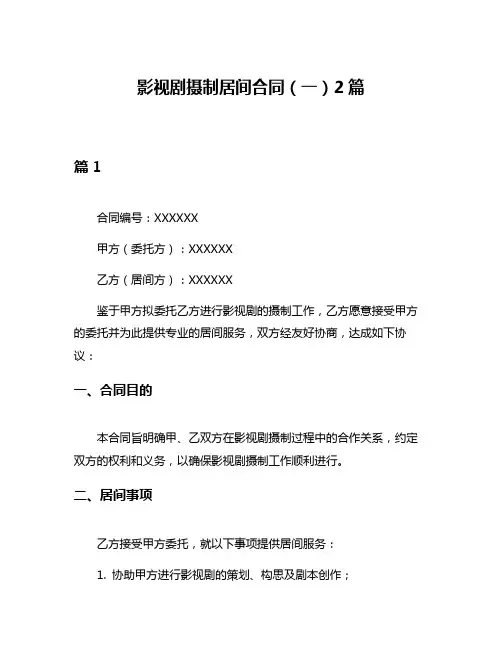 影视剧摄制居间合同（一）2篇

篇 1

合同编号：XXXXXX

甲方（委托方）：XXXXXX

乙方（居间方）：XXXXXX

鉴于甲方拟委托乙方进行影视剧的摄制工作，乙方愿意接受甲方的委托并为此提供专业的居间服务，双方经友好协商，达成如下协议：

一、合同目的

本合同旨明确甲、乙双方在影视剧摄制过程中的合作关系，约定双方的权利和义务，以确保影视剧摄制工作顺利进行。

二、居间事项

乙方接受甲方委托，就以下事项提供居间服务：

1. 协助甲方进行影视剧的策划、构思及剧本创作；